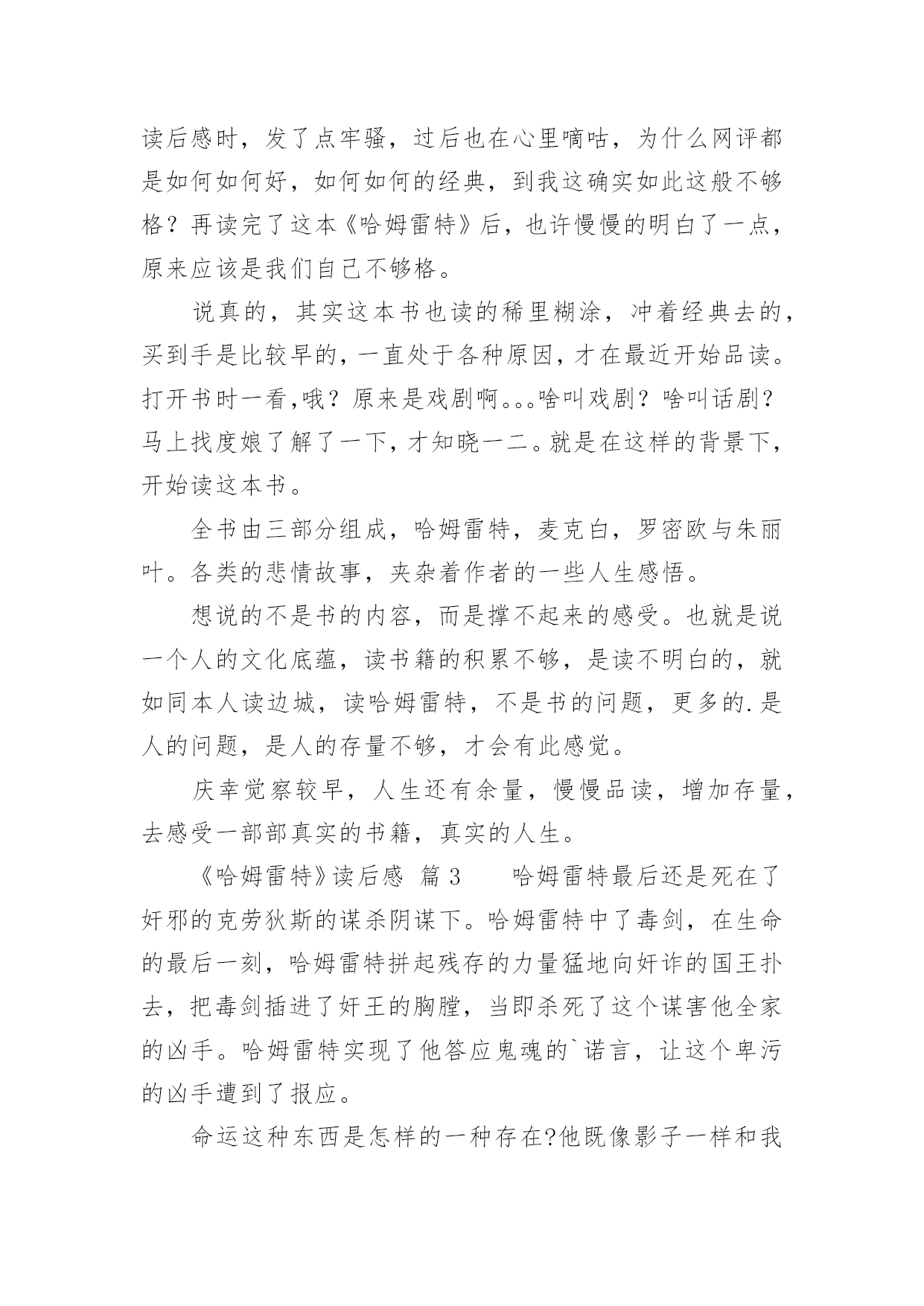 读后感时，发了点牢骚，过后也在心里嘀咕，为什么网评都是如何如何好，如何如何的经典，到我这确实如此这般不够格？再读完了这本《哈姆雷特》后，也许慢慢的明白了一点，原来应该是我们自己不够格。

说真的，其实这本书也读的稀里糊涂，冲着经典去的，买到手是比较早的，一直处于各种原因，才在最近开始品读。打开书时一看,哦？原来是戏剧啊。。。啥叫戏剧？啥叫话剧？马上找度娘了解了一下，才知晓一二。就是在这样的背景下，开始读这本书。

全书由三部分组成，哈姆雷特，麦克白，罗密欧与朱丽叶。各类的悲情故事，夹杂着作者的一些人生感悟。

想说的不是书的内容，而是撑不起来的感受。也就是说一个人的文化底蕴，读书籍的积累不够，是读不明白的，就如同本人读边城，读哈姆雷特，不是书的问题，更多的.是人的问题，是人的存量不够，才会有此感觉。

庆幸觉察较早，人生还有余量，慢慢品读，增加存量，去感受一部部真实的书籍，真实的人生。

《哈姆雷特》读后感 篇 3　　哈姆雷特最后还是死在了奸邪的克劳狄斯的谋杀阴谋下。哈姆雷特中了毒剑，在生命的最后一刻，哈姆雷特拼起残存的力量猛地向奸诈的国王扑去，把毒剑插进了奸王的胸膛，当即杀死了这个谋害他全家的凶手。哈姆雷特实现了他答应鬼魂的`诺言，让这个卑污的凶手遭到了报应。

命运这种东西是怎样的一种存在?他既像影子一样和我